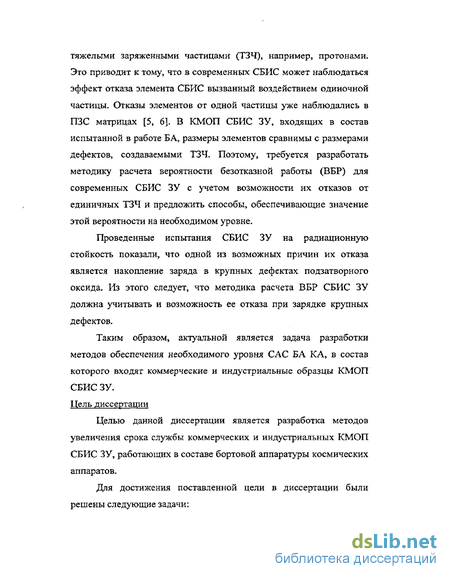 тяжелыми заряженными частицами (ТЗЧ), например, протонами. Это приводит к тому, что в современных СБИС может наблюдаться эффект отказа элемента СБИС вызванный воздействием одиночной частицы. Отказы элементов от одной частицы уже наблюдались в ПЗС матрицах [5, 6]. В КМОП СБИС ЗУ, входящих в состав испытанной в работе БА, размеры элементов сравнимы с размерами дефектов, создаваемыми ТЗЧ. Поэтому, требуется разработать методику расчета вероятности безотказной работы (ВБР) для современных СБИС ЗУ с учетом возможности их отказов от единичных ТЗЧ и предложить способы, обеспечивающие значение этой вероятности на необходимом уровне.

Проведенные испытания СБИС ЗУ на радиационную стойкость показали, что одной из возможных причин их отказа является накопление заряда в крупных дефектах подзатворного оксида. Из этого следует, что методика расчета ВБР СБИС ЗУ должна учитывать и возможность ее отказа при зарядке крупных дефектов.

Таким образом, актуальной является задача разработки методов обеспечения необходимого уровня САС БА КА, в состав которого входят коммерческие и индустриальные образцы КМОП СБИС ЗУ.

Цель диссертации

Целью данной диссертации является разработка методов увеличения срока службы коммерческих и индустриальных КМОП СБИС ЗУ, работающих в составе бортовой аппаратуры космических аппаратов.

Для достижения поставленной цели в диссертации были решены следующие задачи:

dsLib.net
библиотека диссертаций